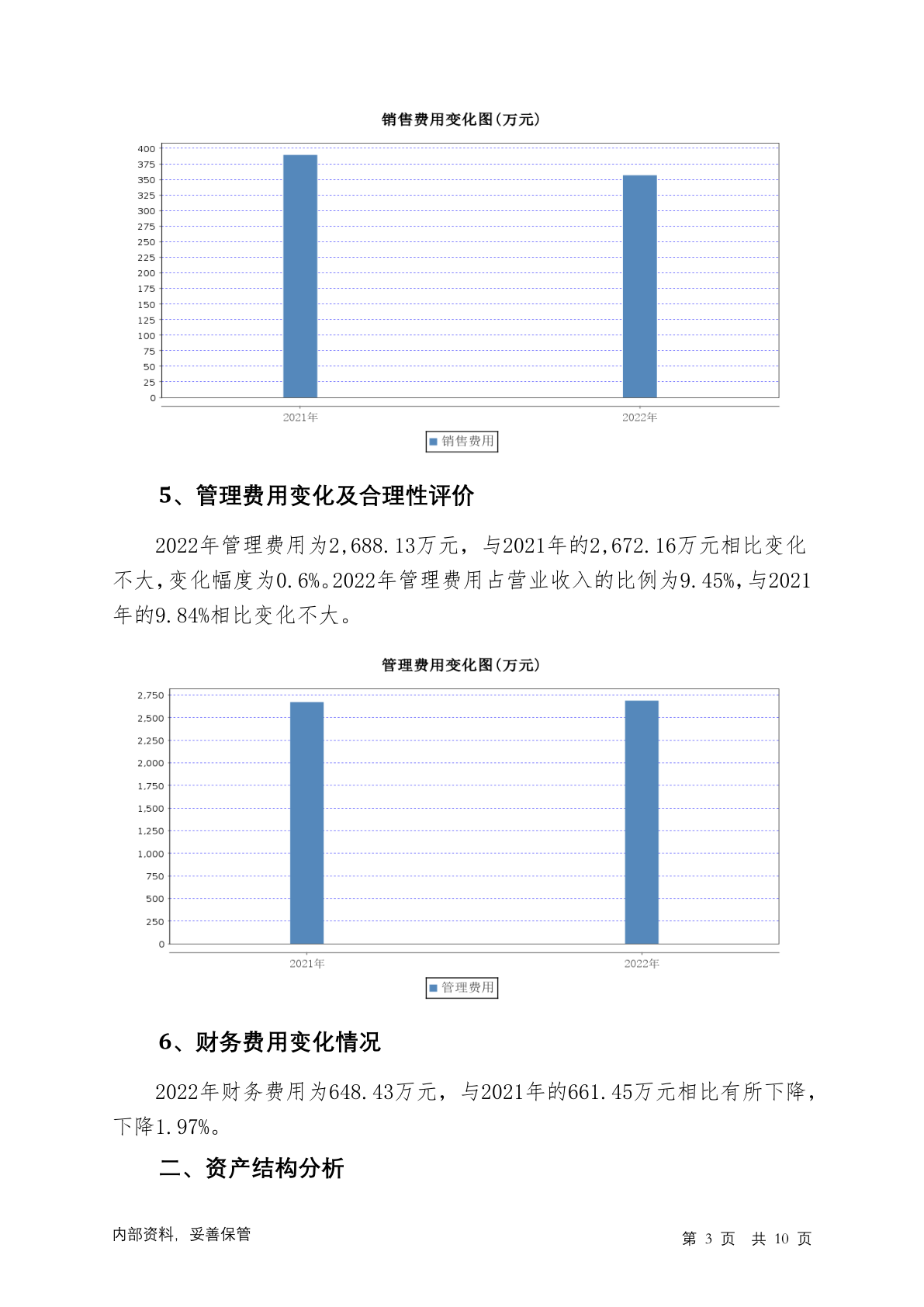 销售费用变化图(万元)

400
375
350
325
300
275
250
225
200
175
150
125
100
75
50
25
0

2021年
2022年

销售费用

5、管理费用变化及合理性评价

2022年管理费用为2,688.13万元，与2021年的2,672.16万元相比变化不大，变化幅度为0.6%。2022年管理费用占营业收入的比例为9.45%，与2021年的9.84%相比变化不大。

管理费用变化图(万元)

2,750
2,500
2,250
2,000
1,750
1,500
1,250
1,000
750
500
250
0

2021年
2022年

管理费用

6、财务费用变化情况

2022年财务费用为648.43万元，与2021年的661.45万元相比有所下降，下降1.97%。

二、资产结构分析

内部资料，妥善保管

第 3 页 共 10 页